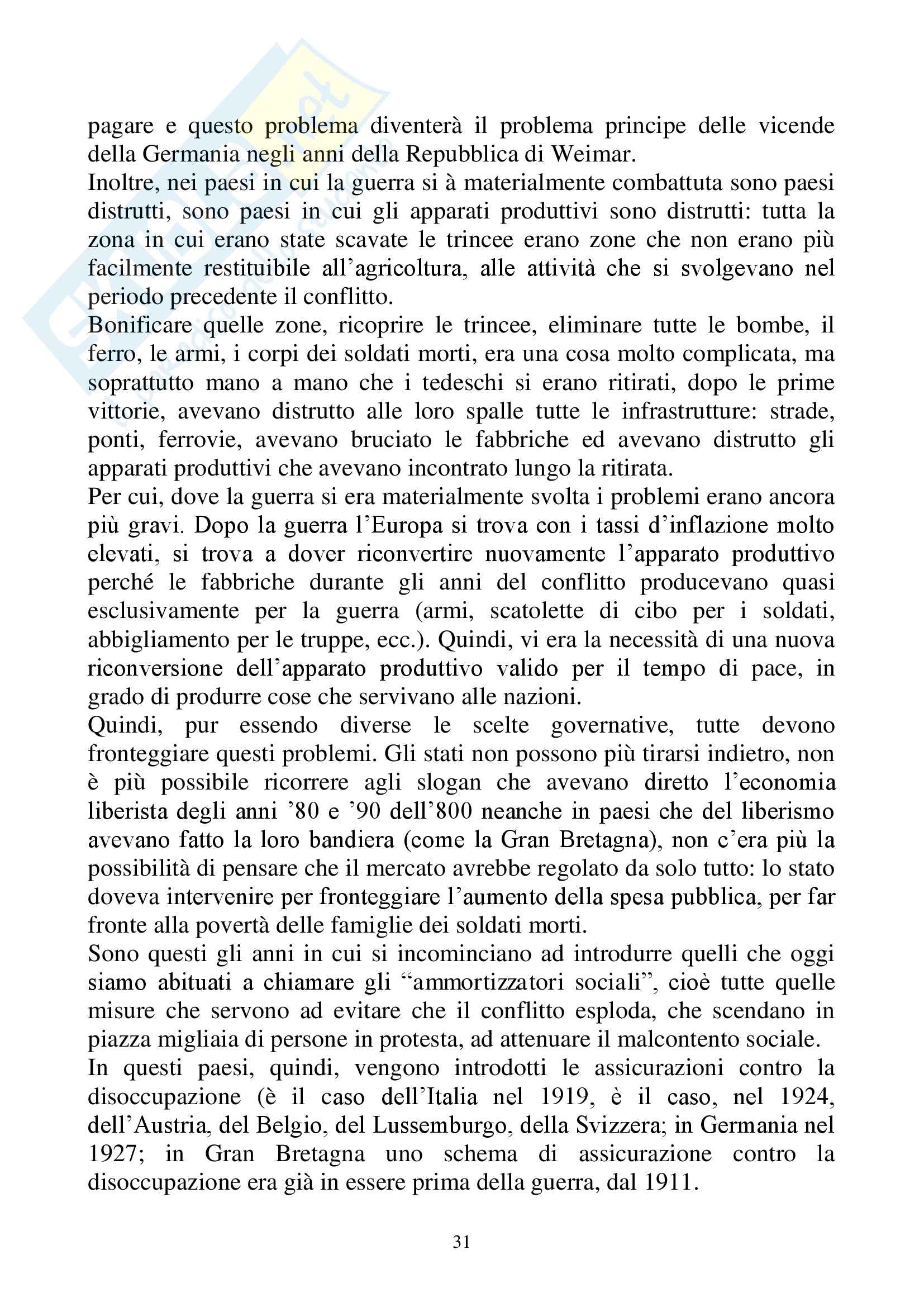 pagare e questo problema diventerà il problema principe delle vicende della Germania negli anni della Repubblica di Weimar.
Inoltre, nei paesi in cui la guerra si à materialmente combattuta sono paesi distrutti, sono paesi in cui gli apparati produttivi sono distrutti: tutta la zona in cui erano state scavate le trincee erano zone che non erano più facilmente restituibile all'agricoltura, alle attività che si svolgevano nel periodo precedente il conflitto.
Bonificare quelle zone, ricoprire le trincee, eliminare tutte le bombe, il ferro, le armi, i corpi dei soldati morti, era una cosa molto complicata, ma soprattutto mano a mano che i tedeschi si erano ritirati, dopo le prime vittorie, avevano distrutto alle loro spalle tutte le infrastrutture: strade, ponti, ferrovie, avevano bruciato le fabbriche ed avevano distrutto gli apparati produttivi che avevano incontrato lungo la ritirata.
Per cui, dove la guerra si era materialmente svolta i problemi erano ancora più gravi. Dopo la guerra l'Europa si trova con i tassi d'inflazione molto elevati, si trova a dover riconvertire nuovamente l'apparato produttivo perché le fabbriche durante gli anni del conflitto producevano quasi esclusivamente per la guerra (armi, scatolette di cibo per i soldati, abbigliamento per le truppe, ecc.). Quindi, vi era la necessità di una nuova riconversione dell'apparato produttivo valido per il tempo di pace, in grado di produrre cose che servivano alle nazioni.
Quindi, pur essendo diverse le scelte governative, tutte devono fronteggiare questi problemi. Gli stati non possono più tirarsi indietro, non è più possibile ricorrere agli slogan che avevano diretto l'economia liberista degli anni '80 e '90 dell'800 neanche in paesi che del liberismo avevano fatto la loro bandiera (come la Gran Bretagna), non c'era più la possibilità di pensare che il mercato avrebbe regolato da solo tutto: lo stato doveva intervenire per fronteggiare l'aumento della spesa pubblica, per far fronte alla povertà delle famiglie dei soldati morti.
Sono questi gli anni in cui si incominciano ad introdurre quelli che oggi siamo abituati a chiamare gli "ammortizzatori sociali", cioè tutte quelle misure che servono ad evitare che il conflitto esploda, che scendano in piazza migliaia di persone in protesta, ad attenuare il malcontento sociale.
In questi paesi, quindi, vengono introdotti le assicurazioni contro la disoccupazione (è il caso dell'Italia nel 1919, è il caso, nel 1924, dell'Austria, del Belgio, del Lussemburgo, della Svizzera; in Germania nel 1927; in Gran Bretagna uno schema di assicurazione contro la disoccupazione era già in essere prima della guerra, dal 1911.

31